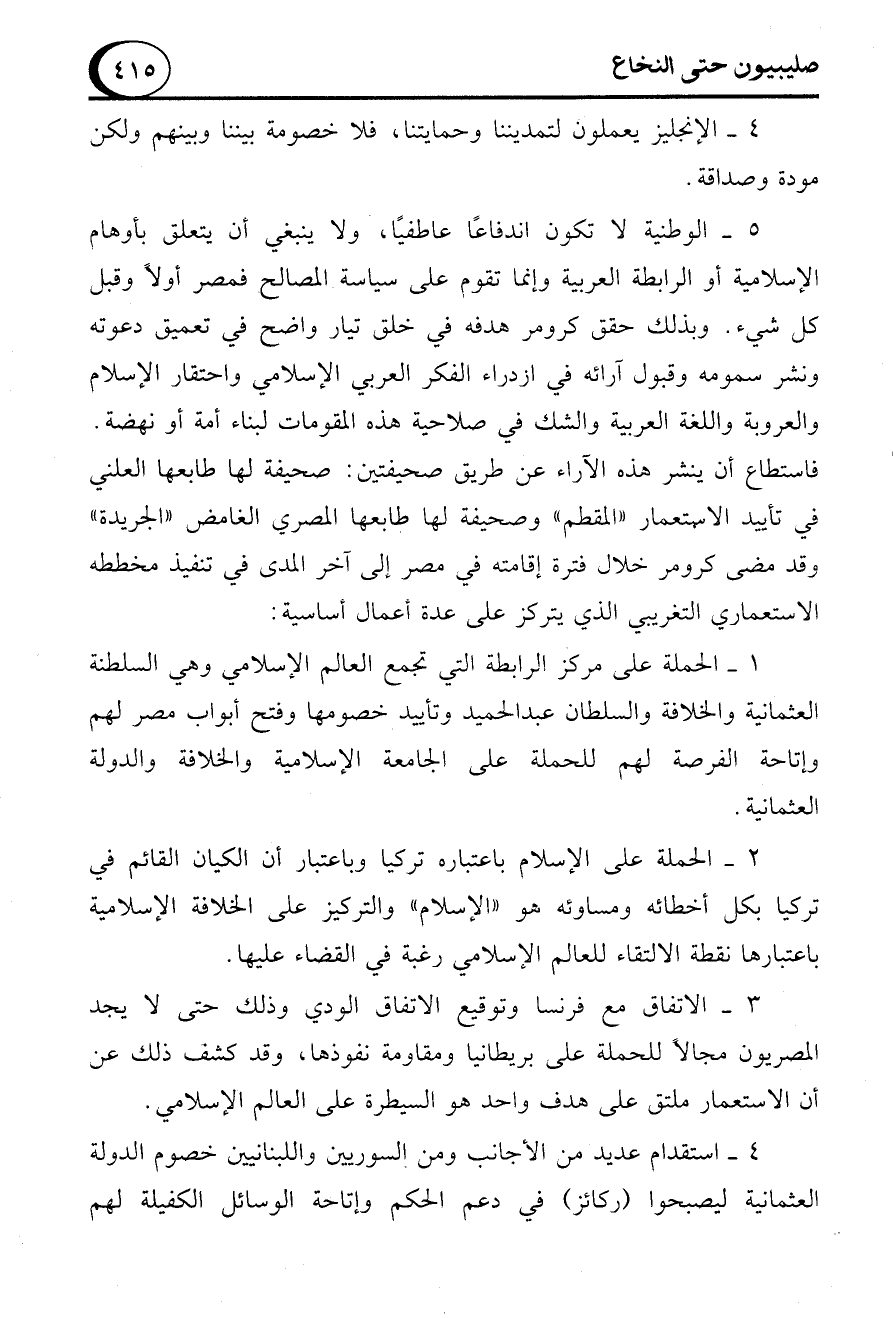 صليبيون حتى النخاع ٤١٥

٤ ـ الإنجليز يعملون لتمديننا وحمايتنا، فلا خصومة بيننا وبينهم ولكن مودة وصداقة.

٥ ـ الوطنية لا تكون اندفاعًا عاطفيًا، ولا ينبغي أن يتعلق بأوهام الإسلامية أو الرابطة العربية وإنما تقوم على سياسة المصالح فمصر أولاً وقبل كل شيء. وبذلك حقق كرومر هدفه في خلق تيار واضح في تعميق دعوته ونشر سمومه وقبول آرائه في ازدراء الفكر العربي الإسلامي واحتقار الإسلام والعروبة واللغة العربية والشك في صلاحية هذه المقومات لبناء أمة أو نهضة. فاستطاع أن ينشر هذه الآراء عن طريق صحيفتين: صحيفة لها طابعها العلني في تأييد الاستعمار «المقطم» وصحيفة لها طابعها المصري الغامض «الجريدة» وقد مضى كرومر خلال فترة إقامته في مصر إلى آخر المدى في تنفيذ مخططه الاستعماري التغريبي الذي يتركز على عدة أعمال أساسية:

١ ـ الحملة على مركز الرابطة التي تجمع العالم الإسلامي وهي السلطنة العثمانية والخلافة والسلطان عبدالحميد وتأييد خصومها وفتح أبواب مصر لهم وإتاحة الفرصة لهم للحملة على الجامعة الإسلامية والخلافة والدولة العثمانية.

٢ ـ الحملة على الإسلام باعتباره تركيا وباعتبار أن الكيان القائم في تركيا بكل أخطائه ومساوئه هو «الإسلام» والتركيز على الخلافة الإسلامية باعتبارها نقطة الالتقاء للعالم الإسلامي رغبة في القضاء عليها.

٣ ـ الاتفاق مع فرنسا وتوقيع الاتفاق الودي وذلك حتى لا يجد المصريون مجالاً للحملة على بريطانيا ومقاومة نفوذها، وقد كشف ذلك عن أن الاستعمار ملتق على هدف واحد هو السيطرة على العالم الإسلامي.

٤ ـ استقدام عديد من الأجانب ومن السوريين واللبنانيين خصوم الدولة العثمانية ليصبحوا (ركائز) في دعم الحكم وإتاحة الوسائل الكفيلة لهم